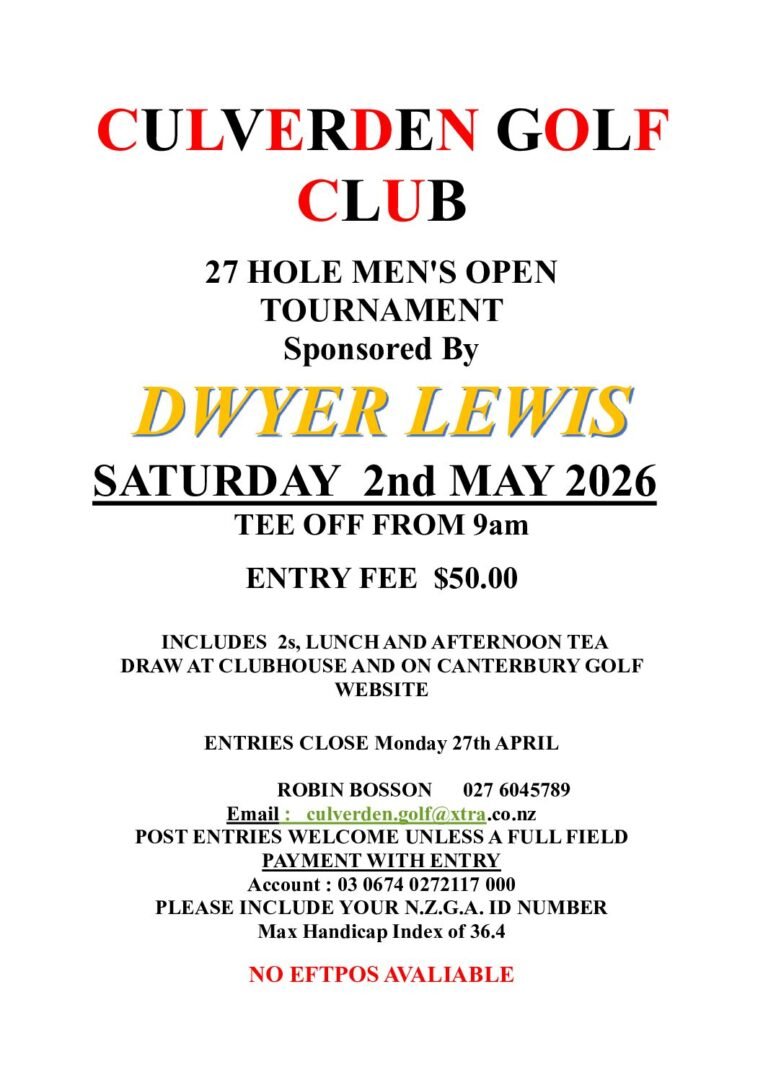 CULVERDEN GOLF CLUB

27 HOLE MEN'S OPEN TOURNAMENT
Sponsored By

DWYER LEWIS

SATURDAY 2nd MAY 2026
TEE OFF FROM 9am

ENTRY FEE $50.00

INCLUDES 2s, LUNCH AND AFTERNOON TEA
DRAW AT CLUBHOUSE AND ON CANTERBURY GOLF WEBSITE

ENTRIES CLOSE Monday 27th APRIL

ROBIN BOSSON 027 6045789
Email : culverden.golf@xtra.co.nz
POST ENTRIES WELCOME UNLESS A FULL FIELD
PAYMENT WITH ENTRY
Account : 03 0674 0272117 000
PLEASE INCLUDE YOUR N.Z.G.A. ID NUMBER
Max Handicap Index of 36.4

NO EFTPOS AVALIABLE